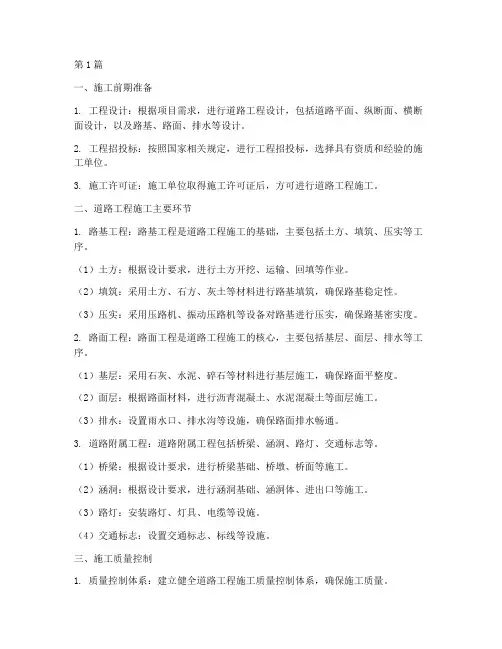 第1篇

一、施工前期准备

1. 工程设计：根据项目需求，进行道路工程设计，包括道路平面、纵断面、横断面设计，以及路基、路面、排水等设计。

2. 工程招投标：按照国家相关规定，进行工程招投标，选择具有资质和经验的施工单位。

3. 施工许可证：施工单位取得施工许可证后，方可进行道路工程施工。

二、道路工程施工主要环节

1. 路基工程：路基工程是道路工程施工的基础，主要包括土方、填筑、压实等工序。

（1）土方：根据设计要求，进行土方开挖、运输、回填等作业。

（2）填筑：采用土方、石方、灰土等材料进行路基填筑，确保路基稳定性。

（3）压实：采用压路机、振动压路机等设备对路基进行压实，确保路基密实度。

2. 路面工程：路面工程是道路工程施工的核心，主要包括基层、面层、排水等工序。

（1）基层：采用石灰、水泥、碎石等材料进行基层施工，确保路面平整度。

（2）面层：根据路面材料，进行沥青混凝土、水泥混凝土等面层施工。

（3）排水：设置雨水口、排水沟等设施，确保路面排水畅通。

3. 道路附属工程：道路附属工程包括桥梁、涵洞、路灯、交通标志等。

（1）桥梁：根据设计要求，进行桥梁基础、桥墩、桥面等施工。

（2）涵洞：根据设计要求，进行涵洞基础、涵洞体、进出口等施工。

（3）路灯：安装路灯、灯具、电缆等设施。

（4）交通标志：设置交通标志、标线等设施。

三、施工质量控制

1. 质量控制体系：建立健全道路工程施工质量控制体系，确保施工质量。